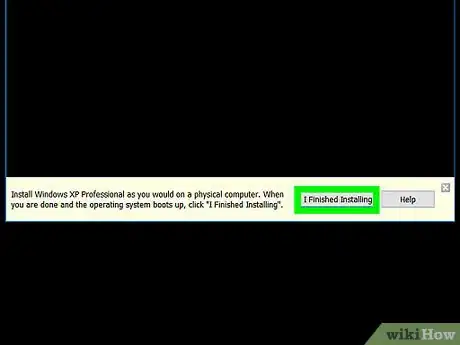 Install Windows XP Professional as you would on a physical computer. When you are done and the operating system boots up, click "I Finished Installing".

I Finished Installing

Help

wikiHow